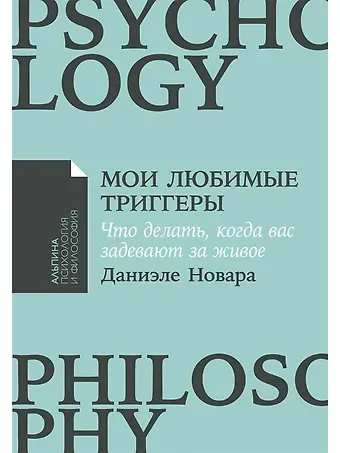 PSYCHO
LOGY

АЛЬПИНА
ПСИХОЛОГИЯ
И ФИЛОСОФИЯ

МОИ ЛЮБИМЫЕ ТРИГГЕРЫ

Что делать, когда вас задевают за живое

Даниэле Новара

PHILOSO
PHY